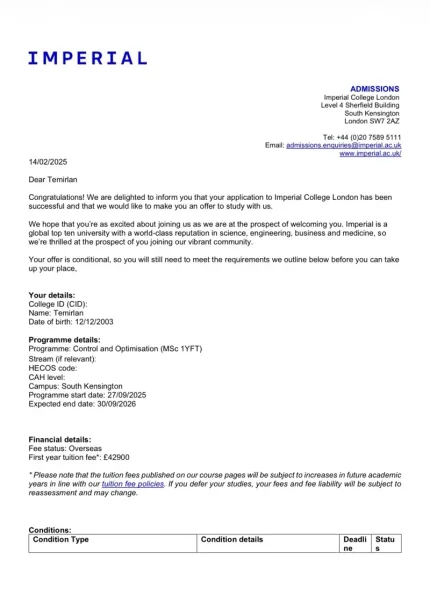 IMPERIAL

ADMISSIONS
Imperial College London
Level 4 Sherfield Building
South Kensington
London SW7 2AZ

Tel: +44 (0)20 7589 5111
Email: admissions.enquiries@imperial.ac.uk
www.imperial.ac.uk/

14/02/2025

Dear Temirlan

Congratulations! We are delighted to inform you that your application to Imperial College London has been successful and that we would like to make you an offer to study with us.

We hope that you're as excited about joining us as we are at the prospect of welcoming you. Imperial is a global top ten university with a world-class reputation in science, engineering, business and medicine, so we're thrilled at the prospect of you joining our vibrant community.

Your offer is conditional, so you will still need to meet the requirements we outline below before you can take up your place,

Your details:
College ID (CID):
Name: Temirlan
Date of birth: 12/12/2003

Programme details:
Programme: Control and Optimisation (MSc 1YFT)
Stream (if relevant):
HECOS code:
CAH level:
Campus: South Kensington
Programme start date: 27/09/2025
Expected end date: 30/09/2026

Financial details:
Fee status: Overseas
First year tuition fee*: £42900

* Please note that the tuition fees published on our course pages will be subject to increases in future academic years in line with our tuition fee policies. If you defer your studies, your fees and fee liability will be subject to reassessment and may change.

Conditions:

| Condition Type | Condition details | Deadline | Status |
|---|---|---|---|